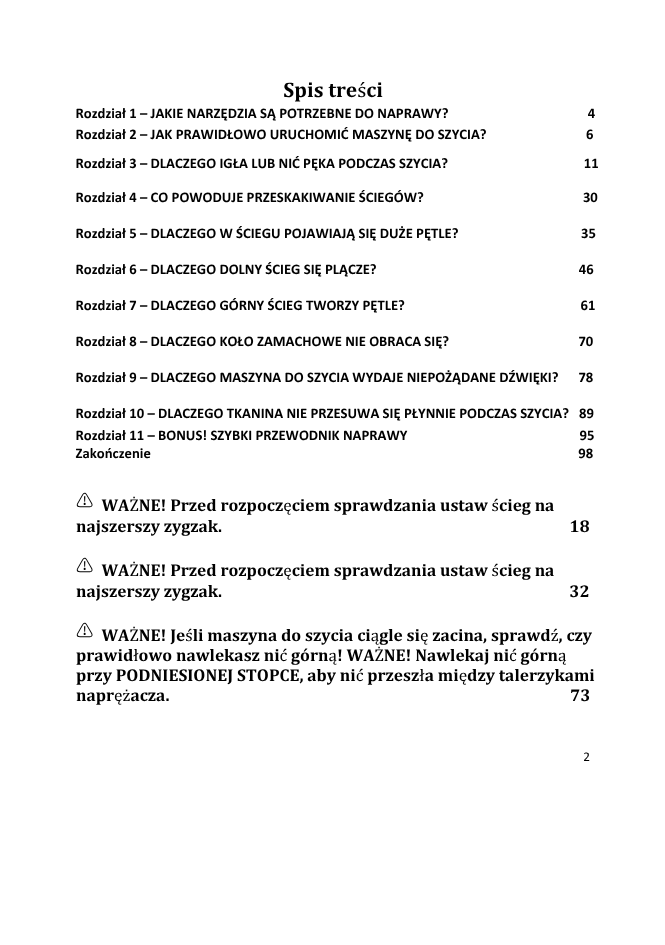 Spis treści

Rozdział 1 – JAKIE NARZĘDZIA SĄ POTRZEBNE DO NAPRAWY? 4
Rozdział 2 – JAK PRAWIDŁOWO URUCHOMIĆ MASZYNĘ DO SZYCIA? 6
Rozdział 3 – DLACZEGO IGŁA LUB NIĆ PĘKA PODCZAS SZYCIA? 11
Rozdział 4 – CO POWODUJE PRZESKAKIWANIE ŚCIEGÓW? 30
Rozdział 5 – DLACZEGO W ŚCIEGU POJAWIAJĄ SIĘ DUŻE PĘTLE? 35
Rozdział 6 – DLACZEGO DOLNY ŚCIEG SIĘ PLĄCZE? 46
Rozdział 7 – DLACZEGO GÓRNY ŚCIEG TWORZY PĘTLE? 61
Rozdział 8 – DLACZEGO KOŁO ZAMACHOWE NIE OBRACA SIĘ? 70
Rozdział 9 – DLACZEGO MASZYNA DO SZYCIA WYDAJE NIEPOŻĄDANE DŹWIĘKI? 78
Rozdział 10 – DLACZEGO TKANINA NIE PRZESUWA SIĘ PŁYNNIE PODCZAS SZYCIA? 89
Rozdział 11 – BONUS! SZYBKI PRZEWODNIK NAPRAWY 95
Zakończenie 98

WAŻNE! Przed rozpoczęciem sprawdzania ustaw ścieg na najszerszy zygzak. 18

WAŻNE! Przed rozpoczęciem sprawdzania ustaw ścieg na najszerszy zygzak. 32

WAŻNE! Jeśli maszyna do szycia ciągle się zacina, sprawdź, czy prawidłowo nawlekasz nić górną! WAŻNE! Nawlekaj nić górną przy PODNIESIONEJ STOPCE, aby nić przeszła między talerzykami naprężacza. 73

2